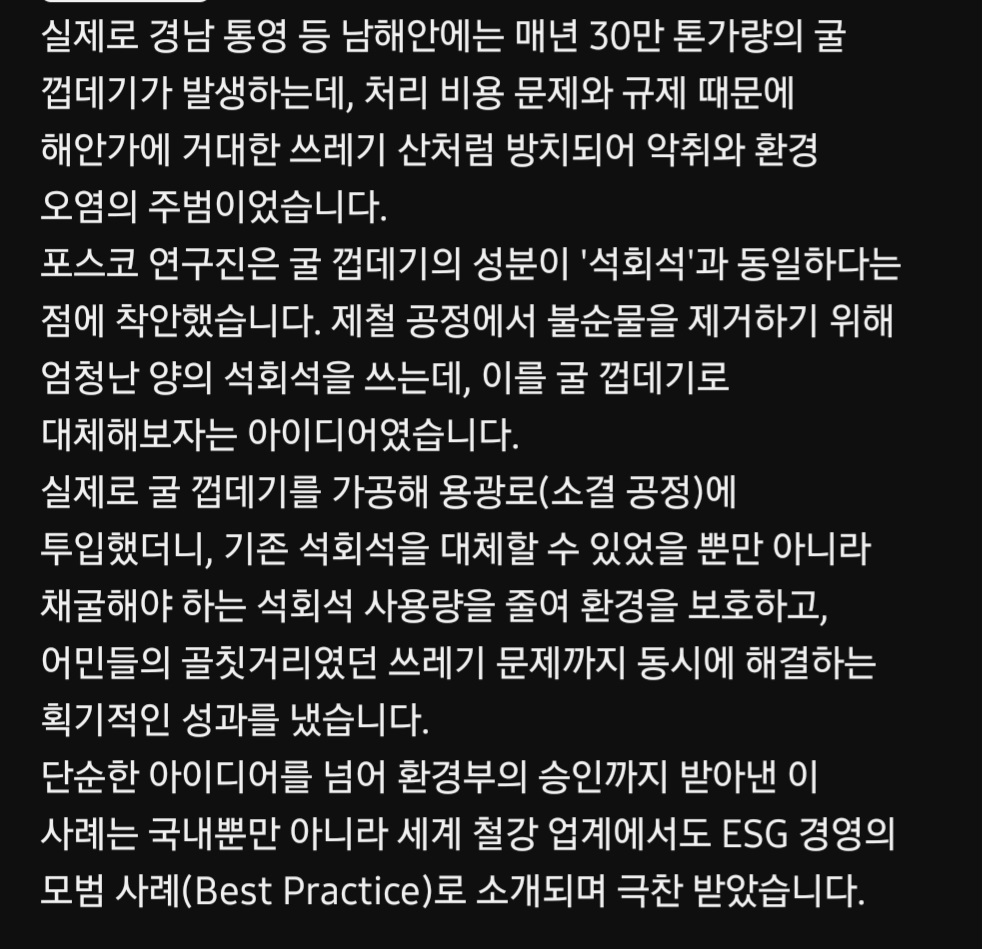 실제로 경남 통영 등 남해안에는 매년 30만 톤가량의 굴 껍데기가 발생하는데, 처리 비용 문제와 규제 때문에 해안가에 거대한 쓰레기 산처럼 방치되어 악취와 환경 오염의 주범이었습니다.
포스코 연구진은 굴 껍데기의 성분이 '석회석'과 동일하다는 점에 착안했습니다. 제철 공정에서 불순물을 제거하기 위해 엄청난 양의 석회석을 쓰는데, 이를 굴 껍데기로 대체해보자는 아이디어였습니다.
실제로 굴 껍데기를 가공해 용광로(소결 공정)에 투입했더니, 기존 석회석을 대체할 수 있었을 뿐만 아니라 채굴해야 하는 석회석 사용량을 줄여 환경을 보호하고, 어민들의 골칫거리였던 쓰레기 문제까지 동시에 해결하는 획기적인 성과를 냈습니다.
단순한 아이디어를 넘어 환경부의 승인까지 받아낸 이 사례는 국내뿐만 아니라 세계 철강 업계에서도 ESG 경영의 모범 사례(Best Practice)로 소개되며 극찬 받았습니다.